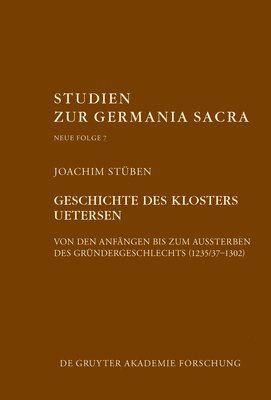 STUDIEN
ZUR GERMANIA SACRA

NEUE FOLGE 7

JOACHIM STÜBEN

GESCHICHTE DES KLOSTERS UETERSEN

VON DEN ANFÄNGEN BIS ZUM AUSSTERBEN DES GRÜNDERGESCHLECHTS (1235/37–1302)

DE GRUYTER AKADEMIE FORSCHUNG